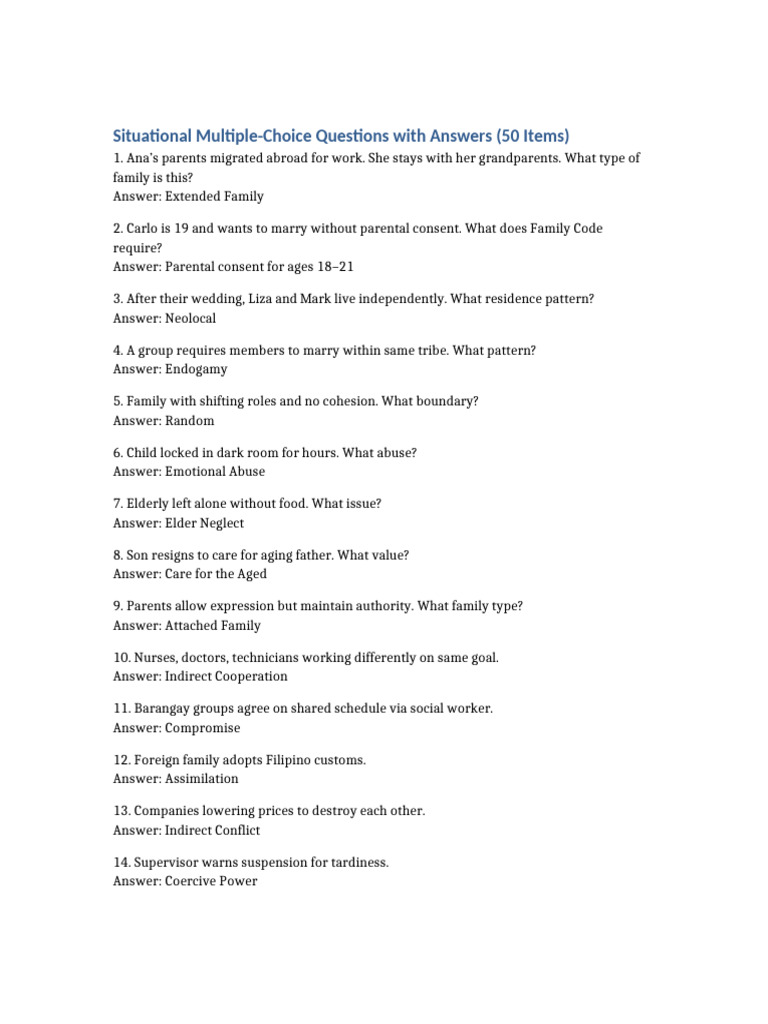 Situational Multiple-Choice Questions with Answers (50 Items)

1. Ana's parents migrated abroad for work. She stays with her grandparents. What type of family is this?
Answer: Extended Family

2. Carlo is 19 and wants to marry without parental consent. What does Family Code require?
Answer: Parental consent for ages 18–21

3. After their wedding, Liza and Mark live independently. What residence pattern?
Answer: Neolocal

4. A group requires members to marry within same tribe. What pattern?
Answer: Endogamy

5. Family with shifting roles and no cohesion. What boundary?
Answer: Random

6. Child locked in dark room for hours. What abuse?
Answer: Emotional Abuse

7. Elderly left alone without food. What issue?
Answer: Elder Neglect

8. Son resigns to care for aging father. What value?
Answer: Care for the Aged

9. Parents allow expression but maintain authority. What family type?
Answer: Attached Family

10. Nurses, doctors, technicians working differently on same goal.
Answer: Indirect Cooperation

11. Barangay groups agree on shared schedule via social worker.
Answer: Compromise

12. Foreign family adopts Filipino customs.
Answer: Assimilation

13. Companies lowering prices to destroy each other.
Answer: Indirect Conflict

14. Supervisor warns suspension for tardiness.
Answer: Coercive Power